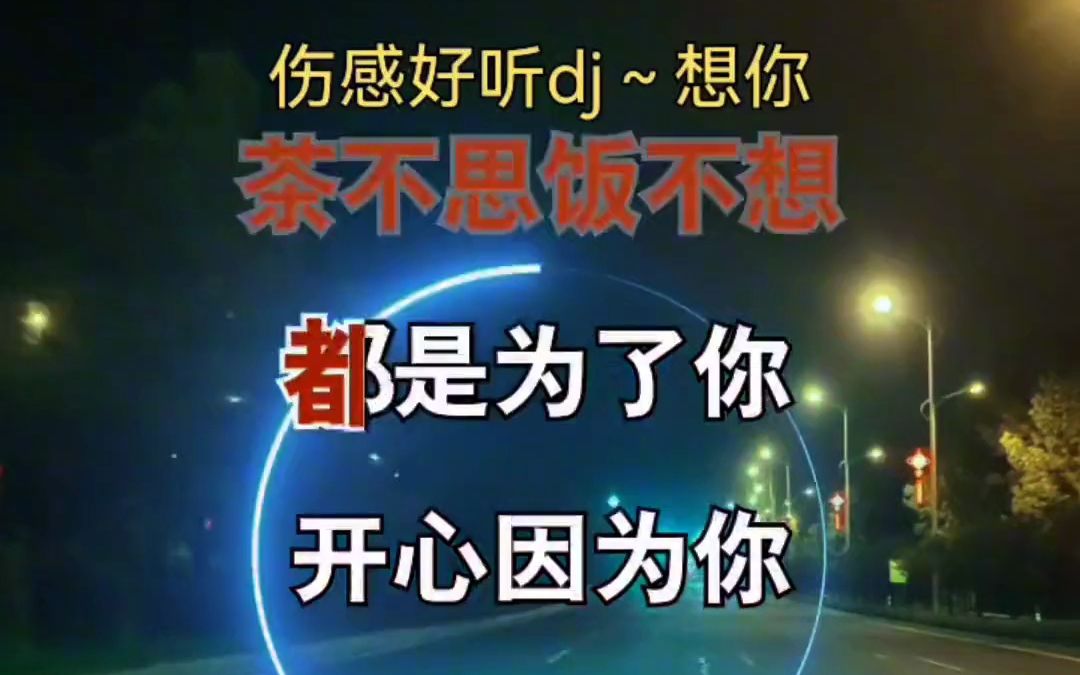 伤感好听dj ~ 想你

茶不思饭不想

都是为了你

开心因为你